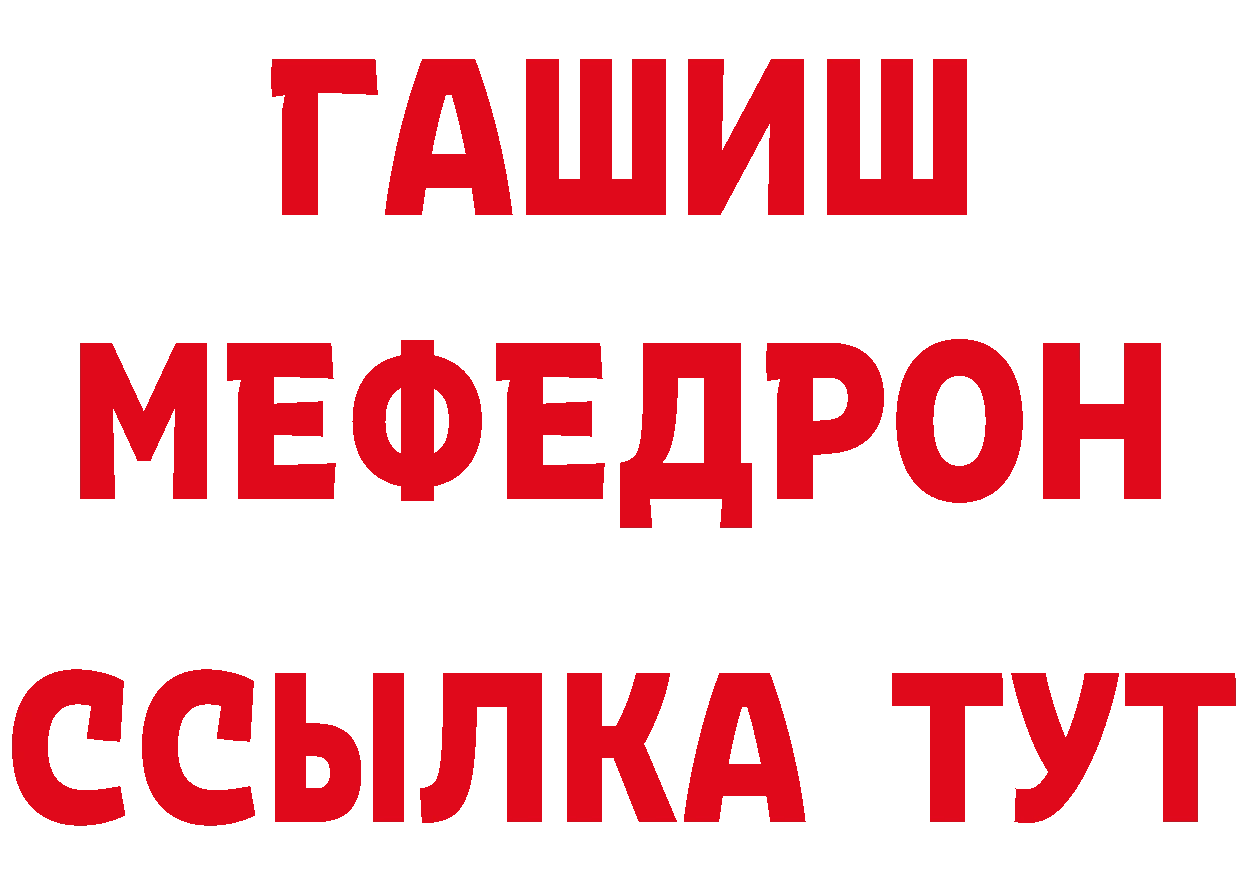 ГАШИШ
МЕФЕДРОН
ССЫЛКА ТУТ